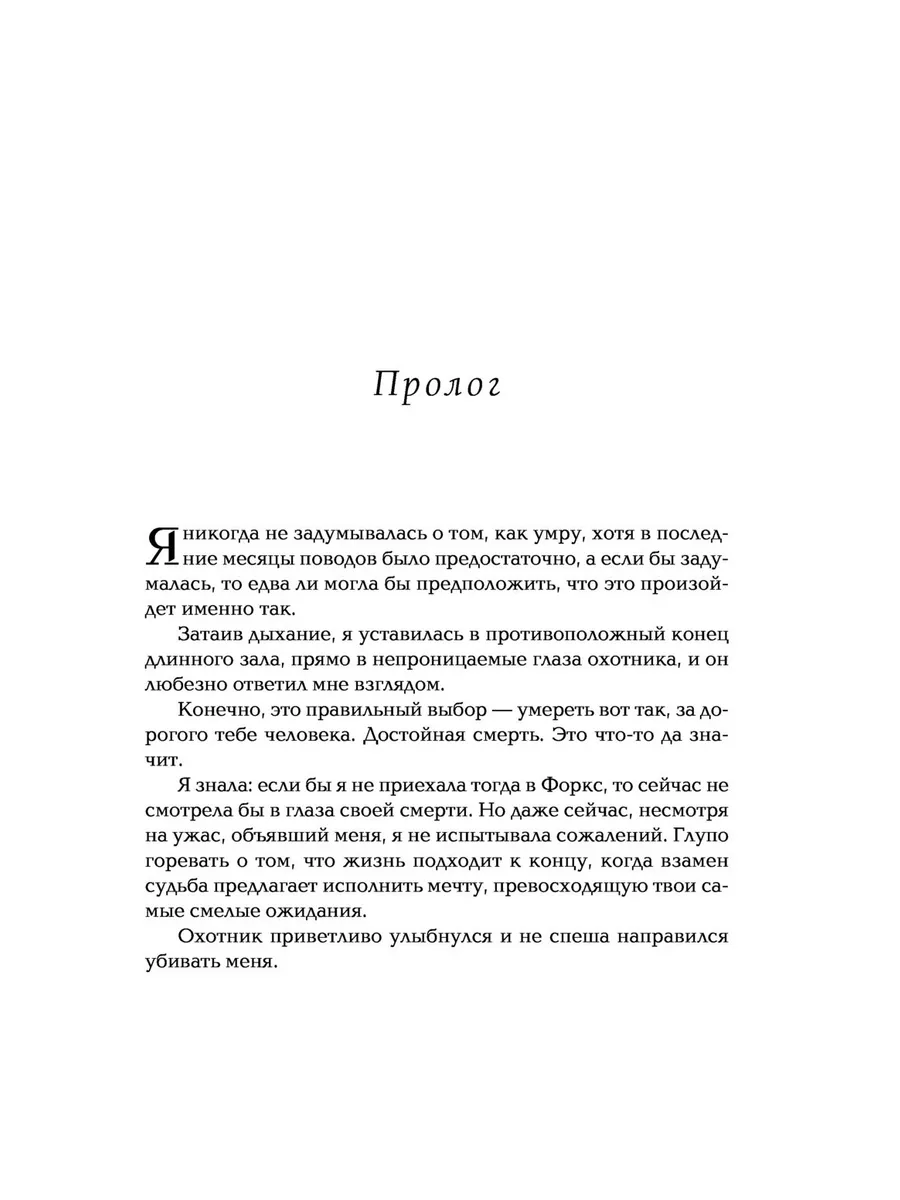 Пролог

Я никогда не задумывалась о том, как умру, хотя в последние месяцы поводов было предостаточно, а если бы задумалась, то едва ли могла бы предположить, что это произойдет именно так.

Затаив дыхание, я уставилась в противоположный конец длинного зала, прямо в непроницаемые глаза охотника, и он любезно ответил мне взглядом.

Конечно, это правильный выбор — умереть вот так, за дорогого тебе человека. Достойная смерть. Это что-то да значит.

Я знала: если бы я не приехала тогда в Форкс, то сейчас не смотрела бы в глаза своей смерти. Но даже сейчас, несмотря на ужас, объявший меня, я не испытывала сожалений. Глупо горевать о том, что жизнь подходит к концу, когда взамен судьба предлагает исполнить мечту, превосходящую твои самые смелые ожидания.

Охотник приветливо улыбнулся и не спеша направился убивать меня.